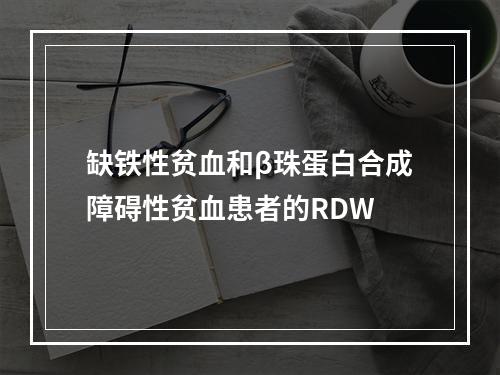 缺铁性贫血和β珠蛋白合成障碍性贫血患者的RDW